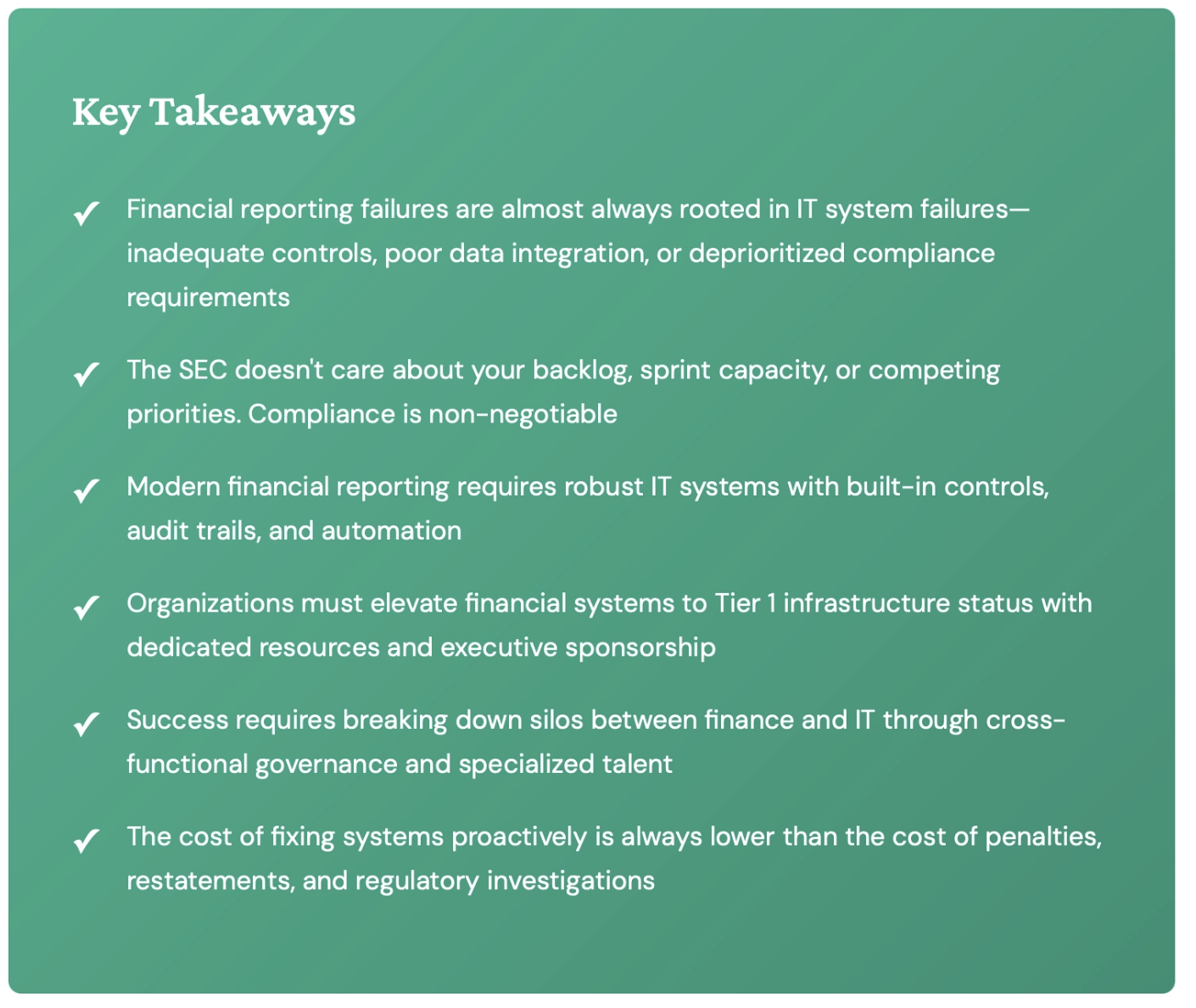 Key Takeaways

✓ Financial reporting failures are almost always rooted in IT system failures—inadequate controls, poor data integration, or deprioritized compliance requirements

✓ The SEC doesn't care about your backlog, sprint capacity, or competing priorities. Compliance is non-negotiable

✓ Modern financial reporting requires robust IT systems with built-in controls, audit trails, and automation

✓ Organizations must elevate financial systems to Tier 1 infrastructure status with dedicated resources and executive sponsorship

✓ Success requires breaking down silos between finance and IT through cross-functional governance and specialized talent

✓ The cost of fixing systems proactively is always lower than the cost of penalties, restatements, and regulatory investigations